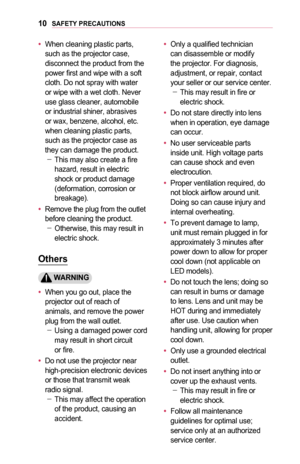 10 SAFETY PRECAUTIONS

• When cleaning plastic parts, such as the projector case, disconnect the product from the power first and wipe with a soft cloth. Do not spray with water or wipe with a wet cloth. Never use glass cleaner, automobile or industrial shiner, abrasives or wax, benzene, alcohol, etc. when cleaning plastic parts, such as the projector case as they can damage the product.
– This may also create a fire hazard, result in electric shock or product damage (deformation, corrosion or breakage).

• Remove the plug from the outlet before cleaning the product.
– Otherwise, this may result in electric shock.

Others

WARNING

• When you go out, place the projector out of reach of animals, and remove the power plug from the wall outlet.
– Using a damaged power cord may result in short circuit or fire.

• Do not use the projector near high-precision electronic devices or those that transmit weak radio signal.
– This may affect the operation of the product, causing an accident.

• Only a qualified technician can disassemble or modify the projector. For diagnosis, adjustment, or repair, contact your seller or our service center.
– This may result in fire or electric shock.

• Do not stare directly into lens when in operation, eye damage can occur.

• No user serviceable parts inside unit. High voltage parts can cause shock and even electrocution.

• Proper ventilation required, do not block airflow around unit. Doing so can cause injury and internal overheating.

• To prevent damage to lamp, unit must remain plugged in for approximately 3 minutes after power down to allow for proper cool down (not applicable on LED models).

• Do not touch the lens; doing so can result in burns or damage to lens. Lens and unit may be HOT during and immediately after use. Use caution when handling unit, allowing for proper cool down.

• Only use a grounded electrical outlet.

• Do not insert anything into or cover up the exhaust vents.
– This may result in fire or electric shock.

• Follow all maintenance guidelines for optimal use; service only at an authorized service center.